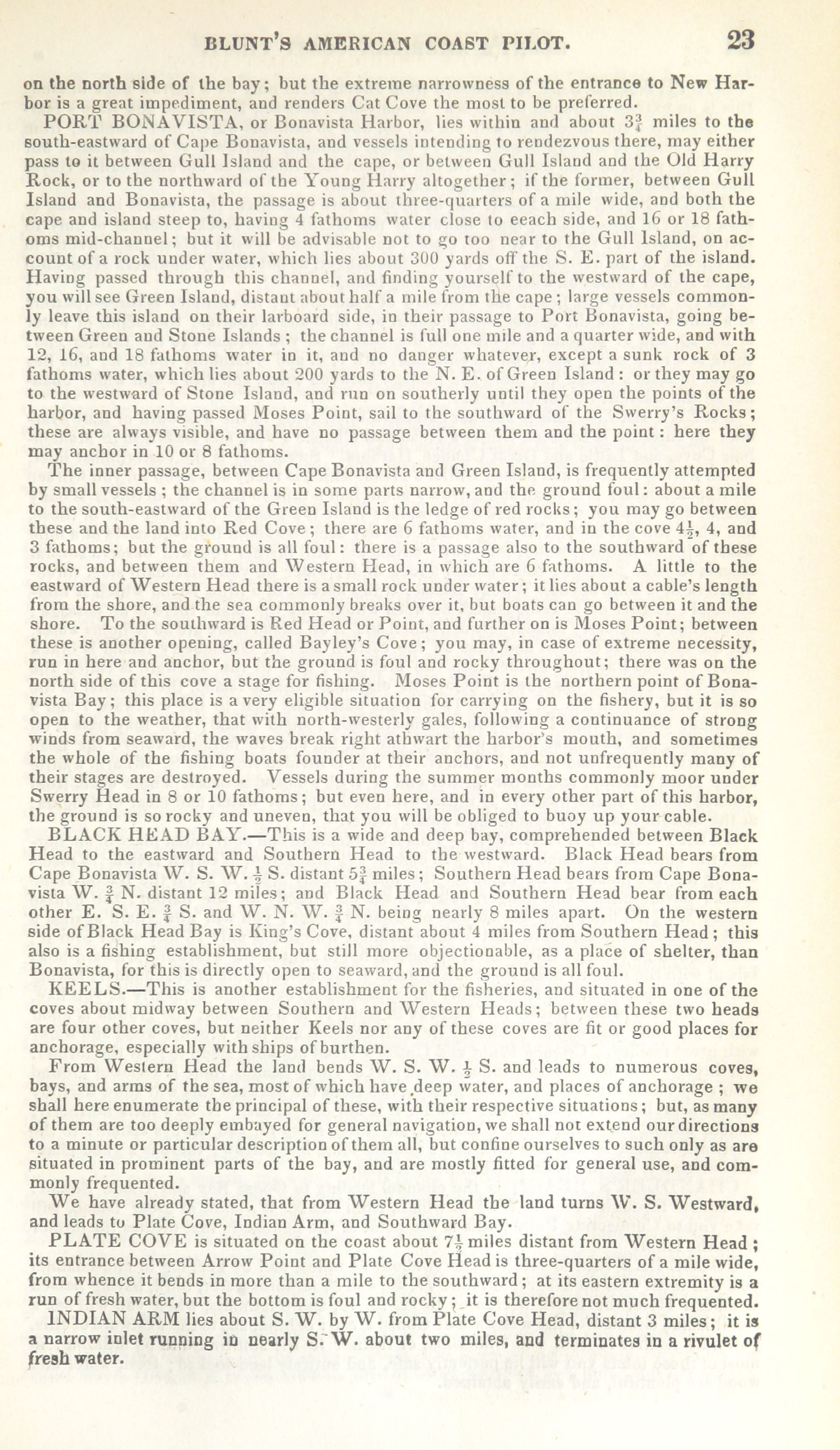 BLUNT'S AMERICAN COAST PILOT. 23

on the north side of the bay; but the extreme narrowness of the entrance to New Harbor is a great impediment, and renders Cat Cove the most to be preferred.

PORT BONAVISTA, or Bonavista Harbor, lies within and about $3\frac{3}{4}$ miles to the south-eastward of Cape Bonavista, and vessels intending to rendezvous there, may either pass to it between Gull Island and the cape, or between Gull Island and the Old Harry Rock, or to the northward of the Young Harry altogether; if the former, between Gull Island and Bonavista, the passage is about three-quarters of a mile wide, and both the cape and island steep to, having 4 fathoms water close to eeach side, and 16 or 18 fathoms mid-channel; but it will be advisable not to go too near to the Gull Island, on account of a rock under water, which lies about 300 yards off the S. E. part of the island. Having passed through this channel, and finding yourself to the westward of the cape, you will see Green Island, distant about half a mile from the cape; large vessels commonly leave this island on their larboard side, in their passage to Port Bonavista, going between Green and Stone Islands; the channel is full one mile and a quarter wide, and with 12, 16, and 18 fathoms water in it, and no danger whatever, except a sunk rock of 3 fathoms water, which lies about 200 yards to the N. E. of Green Island: or they may go to the westward of Stone Island, and run on southerly until they open the points of the harbor, and having passed Moses Point, sail to the southward of the Swerry's Rocks; these are always visible, and have no passage between them and the point: here they may anchor in 10 or 8 fathoms.

The inner passage, between Cape Bonavista and Green Island, is frequently attempted by small vessels; the channel is in some parts narrow, and the ground foul: about a mile to the south-eastward of the Green Island is the ledge of red rocks; you may go between these and the land into Red Cove; there are 6 fathoms water, and in the cove $4\frac{1}{2}$, 4, and 3 fathoms; but the ground is all foul: there is a passage also to the southward of these rocks, and between them and Western Head, in which are 6 fathoms. A little to the eastward of Western Head there is a small rock under water; it lies about a cable's length from the shore, and the sea commonly breaks over it, but boats can go between it and the shore. To the southward is Red Head or Point, and further on is Moses Point; between these is another opening, called Bayley's Cove; you may, in case of extreme necessity, run in here and anchor, but the ground is foul and rocky throughout; there was on the north side of this cove a stage for fishing. Moses Point is the northern point of Bonavista Bay; this place is a very eligible situation for carrying on the fishery, but it is so open to the weather, that with north-westerly gales, following a continuance of strong winds from seaward, the waves break right athwart the harbor's mouth, and sometimes the whole of the fishing boats founder at their anchors, and not unfrequently many of their stages are destroyed. Vessels during the summer months commonly moor under Swerry Head in 8 or 10 fathoms; but even here, and in every other part of this harbor, the ground is so rocky and uneven, that you will be obliged to buoy up your cable.

BLACK HEAD BAY.—This is a wide and deep bay, comprehended between Black Head to the eastward and Southern Head to the westward. Black Head bears from Cape Bonavista W. S. W. $\frac{1}{2}$ S. distant $5\frac{3}{4}$ miles; Southern Head bears from Cape Bonavista W. $\frac{3}{4}$ N. distant 12 miles; and Black Head and Southern Head bear from each other E. S. E. $\frac{3}{4}$ S. and W. N. W. $\frac{3}{4}$ N. being nearly 8 miles apart. On the western side of Black Head Bay is King's Cove, distant about 4 miles from Southern Head; this also is a fishing establishment, but still more objectionable, as a place of shelter, than Bonavista, for this is directly open to seaward, and the ground is all foul.

KEELS.—This is another establishment for the fisheries, and situated in one of the coves about midway between Southern and Western Heads; between these two heads are four other coves, but neither Keels nor any of these coves are fit or good places for anchorage, especially with ships of burthen.

From Western Head the land bends W. S. W. $\frac{1}{2}$ S. and leads to numerous coves, bays, and arms of the sea, most of which have deep water, and places of anchorage; we shall here enumerate the principal of these, with their respective situations; but, as many of them are too deeply embayed for general navigation, we shall not extend our directions to a minute or particular description of them all, but confine ourselves to such only as are situated in prominent parts of the bay, and are mostly fitted for general use, and commonly frequented.

We have already stated, that from Western Head the land turns W. S. Westward, and leads to Plate Cove, Indian Arm, and Southward Bay.

PLATE COVE is situated on the coast about $7\frac{1}{2}$ miles distant from Western Head; its entrance between Arrow Point and Plate Cove Head is three-quarters of a mile wide, from whence it bends in more than a mile to the southward; at its eastern extremity is a run of fresh water, but the bottom is foul and rocky; it is therefore not much frequented.

INDIAN ARM lies about S. W. by W. from Plate Cove Head, distant 3 miles; it is a narrow inlet running in nearly S. W. about two miles, and terminates in a rivulet of fresh water.